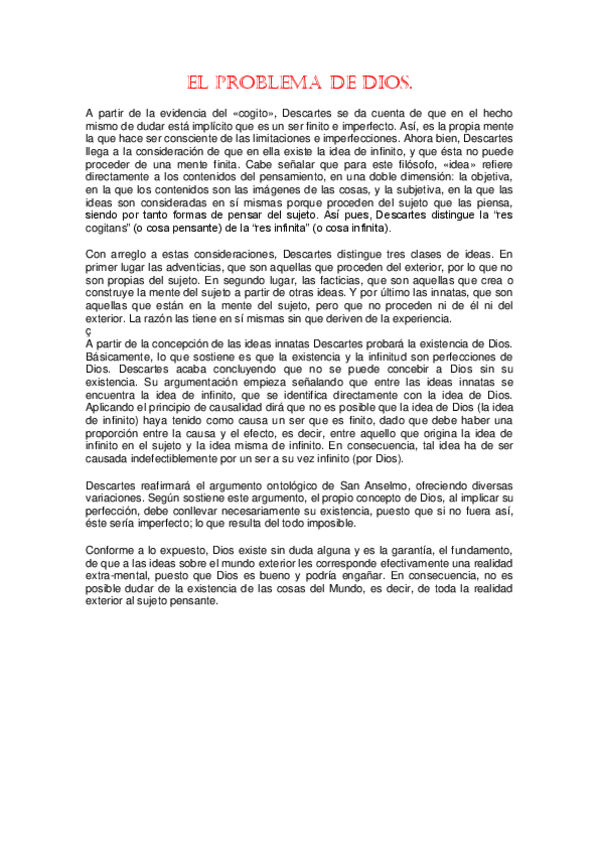 EL PROBLEMA DE DIOS.

A partir de la evidencia del «cogito», Descartes se da cuenta de que en el hecho mismo de dudar está implícito que es un ser finito e imperfecto. Así, es la propia mente la que hace ser consciente de las limitaciones e imperfecciones. Ahora bien, Descartes llega a la consideración de que en ella existe la idea de infinito, y que ésta no puede proceder de una mente finita. Cabe señalar que para este filósofo, «idea» refiere directamente a los contenidos del pensamiento, en una doble dimensión: la objetiva, en la que los contenidos son las imágenes de las cosas, y la subjetiva, en la que las ideas son consideradas en sí mismas porque proceden del sujeto que las piensa, siendo por tanto formas de pensar del sujeto. Así pues, Descartes distingue la "res cogitans" (o cosa pensante) de la "res infinita" (o cosa infinita).

Con arreglo a estas consideraciones, Descartes distingue tres clases de ideas. En primer lugar las adventicias, que son aquellas que proceden del exterior, por lo que no son propias del sujeto. En segundo lugar, las facticias, que son aquellas que crea o construye la mente del sujeto a partir de otras ideas. Y por último las innatas, que son aquellas que están en la mente del sujeto, pero que no proceden ni de él ni del exterior. La razón las tiene en sí mismas sin que deriven de la experiencia.
ç
A partir de la concepción de las ideas innatas Descartes probará la existencia de Dios. Básicamente, lo que sostiene es que la existencia y la infinitud son perfecciones de Dios. Descartes acaba concluyendo que no se puede concebir a Dios sin su existencia. Su argumentación empieza señalando que entre las ideas innatas se encuentra la idea de infinito, que se identifica directamente con la idea de Dios. Aplicando el principio de causalidad dirá que no es posible que la idea de Dios (la idea de infinito) haya tenido como causa un ser que es finito, dado que debe haber una proporción entre la causa y el efecto, es decir, entre aquello que origina la idea de infinito en el sujeto y la idea misma de infinito. En consecuencia, tal idea ha de ser causada indefectiblemente por un ser a su vez infinito (por Dios).

Descartes reafirmará el argumento ontológico de San Anselmo, ofreciendo diversas variaciones. Según sostiene este argumento, el propio concepto de Dios, al implicar su perfección, debe conllevar necesariamente su existencia, puesto que si no fuera así, éste sería imperfecto; lo que resulta del todo imposible.

Conforme a lo expuesto, Dios existe sin duda alguna y es la garantía, el fundamento, de que a las ideas sobre el mundo exterior les corresponde efectivamente una realidad extra-mental, puesto que Dios es bueno y podría engañar. En consecuencia, no es posible dudar de la existencia de las cosas del Mundo, es decir, de toda la realidad exterior al sujeto pensante.